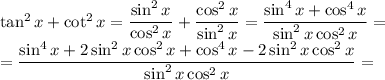 $\tan^2 x + \cot^2 x = \frac{\sin^2 x}{\cos^2 x} + \frac{\cos^2 x}{\sin^2 x} = \frac{\sin^4 x + \cos^4 x}{\sin^2 x \cos^2 x} =$

$= \frac{\sin^4 x + 2\sin^2 x \cos^2 x + \cos^4 x - 2\sin^2 x \cos^2 x}{\sin^2 x \cos^2 x} =$